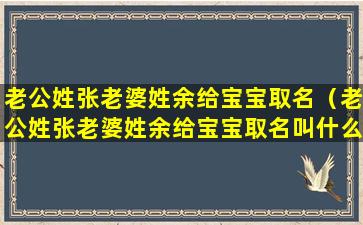 老公姓张老婆姓余给宝宝取名（老公姓张老婆姓余给宝宝取名叫什么